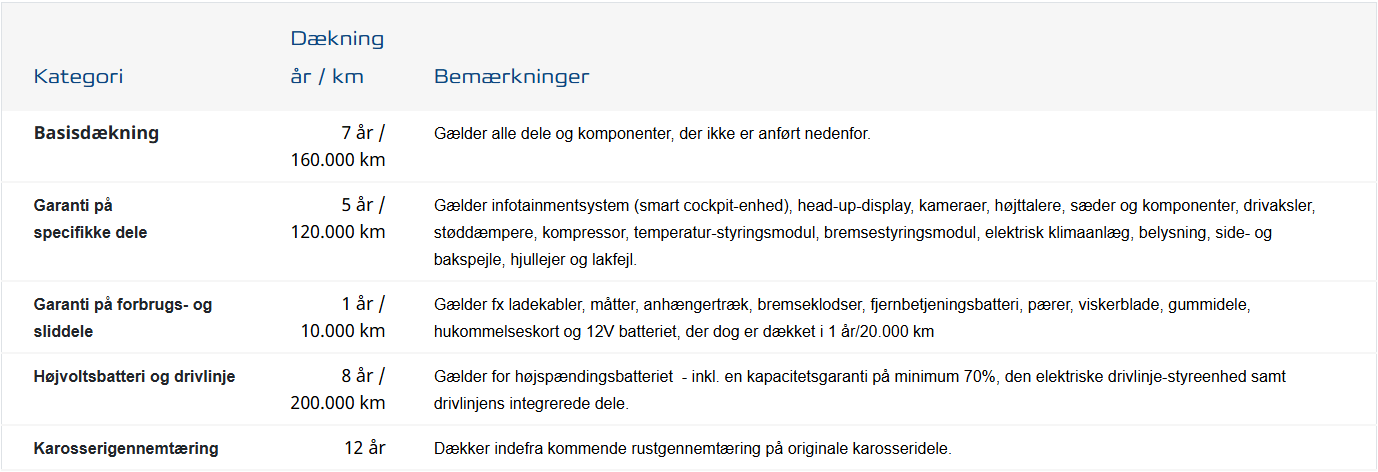 | Kategori | Dækning år / km | Bemærkninger |
|---|---|---|
| Basisdækning | 7 år / 160.000 km | Gælder alle dele og komponenter, der ikke er anført nedenfor. |
| Garanti på specifikke dele | 5 år / 120.000 km | Gælder infotainmentsystem (smart cockpit-enhed), head-up-display, kameraer, højttalere, sæder og komponenter, drivaksler, støddæmpere, kompressor, temperatur-styringsmodul, bremsestyringsmodul, elektrisk klimaanlæg, belysning, side- og bakspejle, hjullejer og lakfejl. |
| Garanti på forbrugs- og sliddele | 1 år / 10.000 km | Gælder fx ladekabler, måtter, anhængertræk, bremseklodser, fjernbetjeningsbatteri, pærer, viskerblade, gummidele, hukommelseskort og 12V batteriet, der dog er dækket i 1 år/20.000 km |
| Højvoltsbatteri og drivlinje | 8 år / 200.000 km | Gælder for højspændingsbatteriet - inkl. en kapacitetsgaranti på minimum 70%, den elektriske drivlinje-styreenhed samt drivlinjens integrerede dele. |
| Karosserigennemtæring | 12 år | Dækker indefra kommende rustgennemtæring på originale karosseridele. |